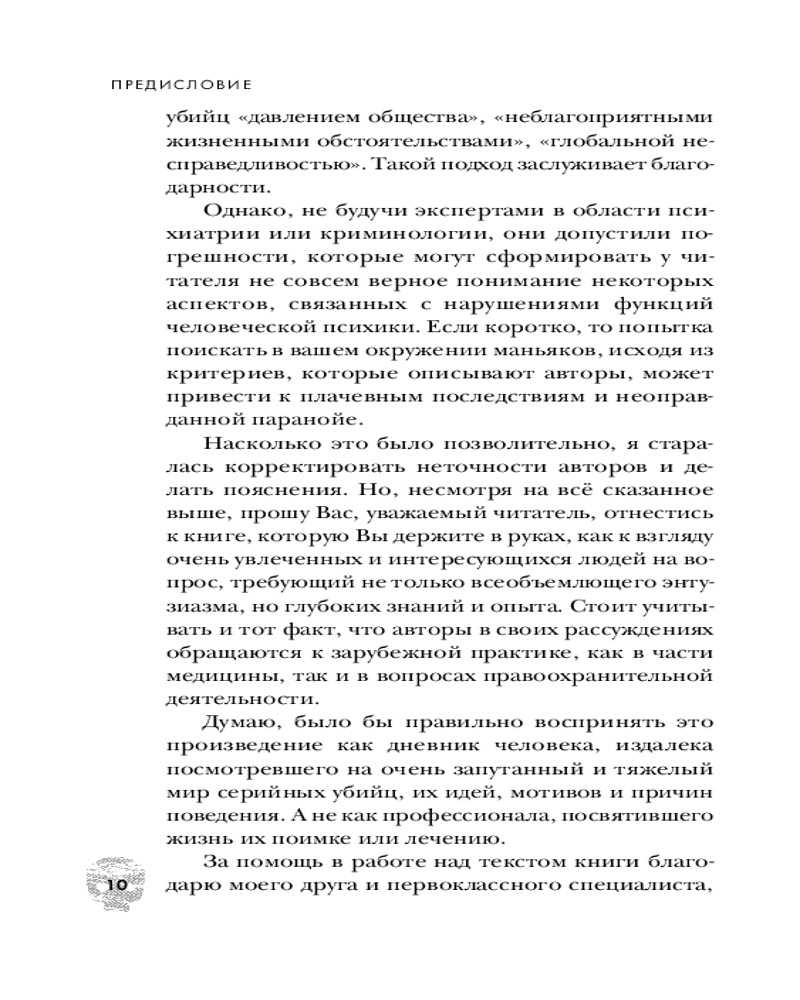 ПРЕДИСЛОВИЕ

убийц «давлением общества», «неблагоприятными жизненными обстоятельствами», «глобальной несправедливостью». Такой подход заслуживает благодарности.

Однако, не будучи экспертами в области психиатрии или криминологии, они допустили погрешности, которые могут сформировать у читателя не совсем верное понимание некоторых аспектов, связанных с нарушениями функций человеческой психики. Если коротко, то попытка поискать в вашем окружении маньяков, исходя из критериев, которые описывают авторы, может привести к плачевным последствиям и неоправданной паранойе.

Насколько это было позволительно, я старалась корректировать неточности авторов и делать пояснения. Но, несмотря на всё сказанное выше, прошу Вас, уважаемый читатель, отнестись к книге, которую Вы держите в руках, как к взгляду очень увлеченных и интересующихся людей на вопрос, требующий не только всеобъемлющего энтузиазма, но глубоких знаний и опыта. Стоит учитывать и тот факт, что авторы в своих рассуждениях обращаются к зарубежной практике, как в части медицины, так и в вопросах правоохранительной деятельности.

Думаю, было бы правильно воспринять это произведение как дневник человека, издалека посмотревшего на очень запутанный и тяжелый мир серийных убийц, их идей, мотивов и причин поведения. А не как профессионала, посвятившего жизнь их поимке или лечению.

За помощь в работе над текстом книги благодарю моего друга и первоклассного специалиста,

10